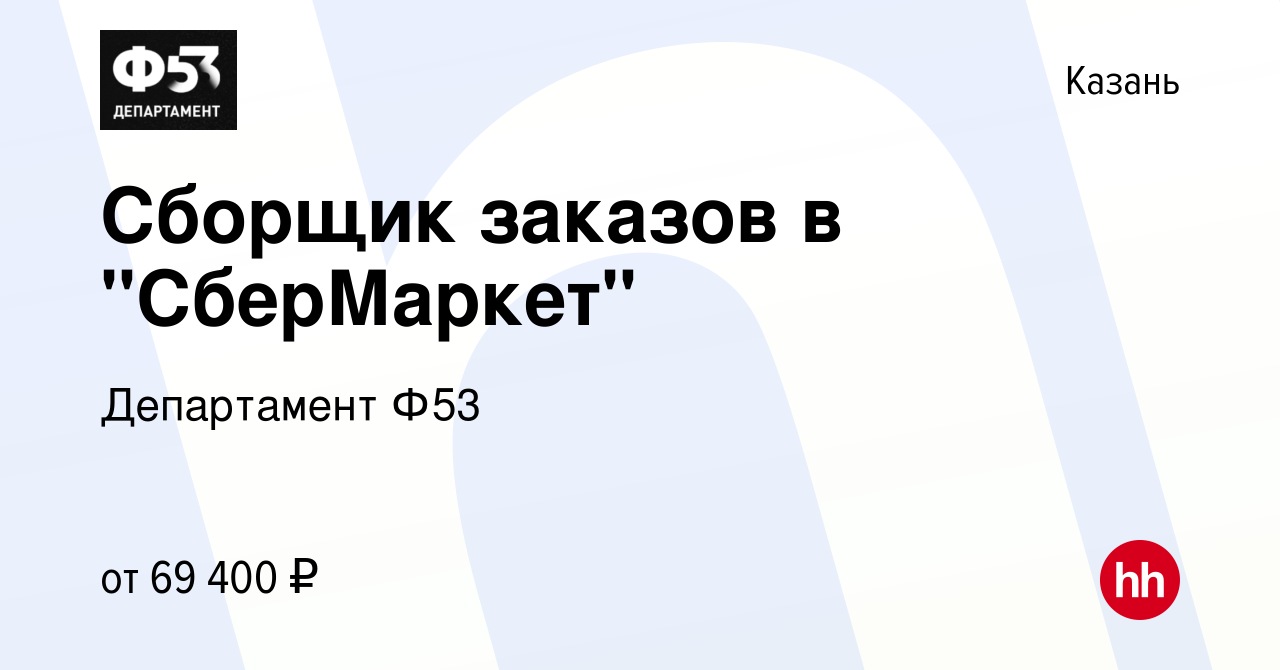 Ф53
ДЕПАРТАМЕНТ

Казань

Сборщик заказов в "СберМаркет"

Департамент Ф53

от 69 400 ₽

hh